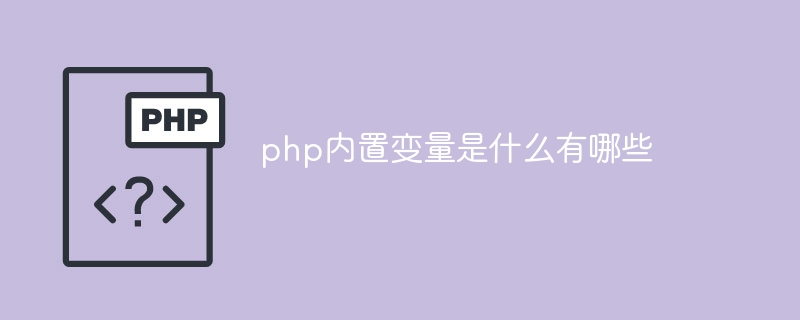 PHP
<?>
php内置变量是什么有哪些